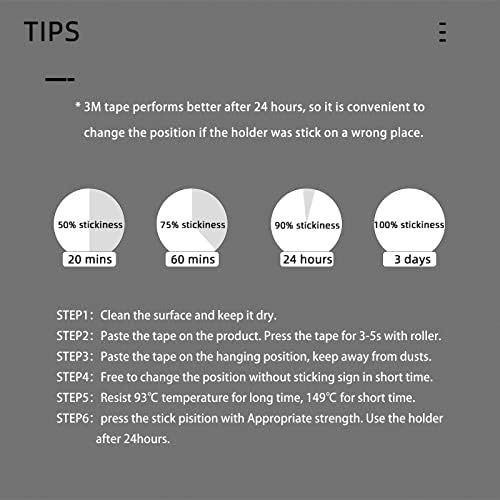 TIPS

* 3M tape performs better after 24 hours, so it is convenient to change the position if the holder was stick on a wrong place.

50% stickiness
20 mins

75% stickiness
60 mins

90% stickiness
24 hours

100% stickiness
3 days

STEP1: Clean the surface and keep it dry.
STEP2: Paste the tape on the product. Press the tape for 3-5s with roller.
STEP3: Paste the tape on the hanging position, keep away from dusts.
STEP4: Free to change the position without sticking sign in short time.
STEP5: Resist 93℃ temperature for long time, 149℃ for short time.
STEP6: press the stick pisition with Appropriate strength. Use the holder after 24hours.